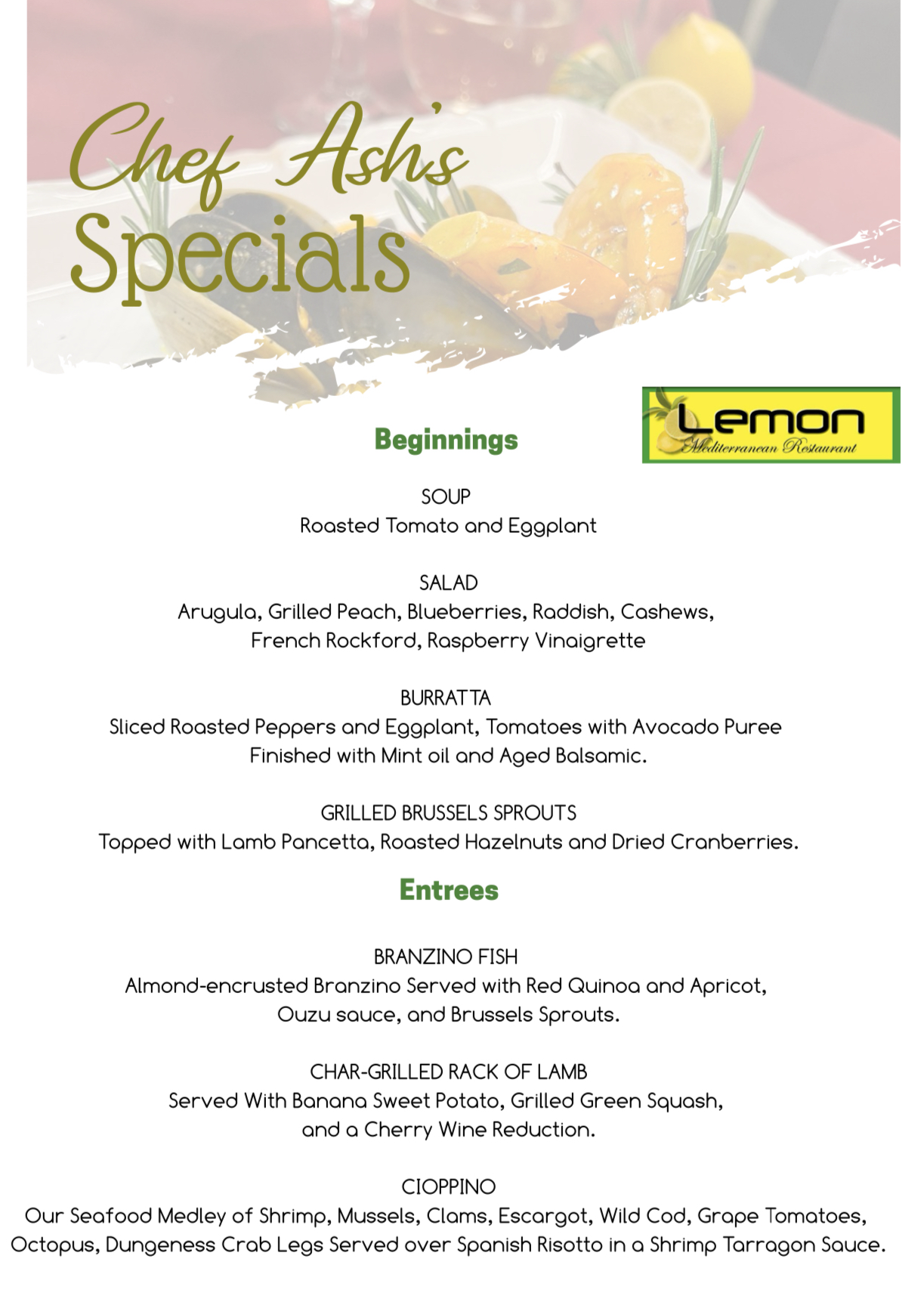 Chef Ash's
Specials

Lemon
Mediterranean Restaurant

Beginnings

SOUP
Roasted Tomato and Eggplant

SALAD
Arugula, Grilled Peach, Blueberries, Raddish, Cashews, French Rockford, Raspberry Vinaigrette

BURRATTA
Sliced Roasted Peppers and Eggplant, Tomatoes with Avocado Puree Finished with Mint oil and Aged Balsamic.

GRILLED BRUSSELS SPROUTS
Topped with Lamb Pancetta, Roasted Hazelnuts and Dried Cranberries.

Entrees

BRANZINO FISH
Almond-encrusted Branzino Served with Red Quinoa and Apricot, Ouzu sauce, and Brussels Sprouts.

CHAR-GRILLED RACK OF LAMB
Served With Banana Sweet Potato, Grilled Green Squash, and a Cherry Wine Reduction.

CIOPPINO
Our Seafood Medley of Shrimp, Mussels, Clams, Escargot, Wild Cod, Grape Tomatoes, Octopus, Dungeness Crab Legs Served over Spanish Risotto in a Shrimp Tarragon Sauce.